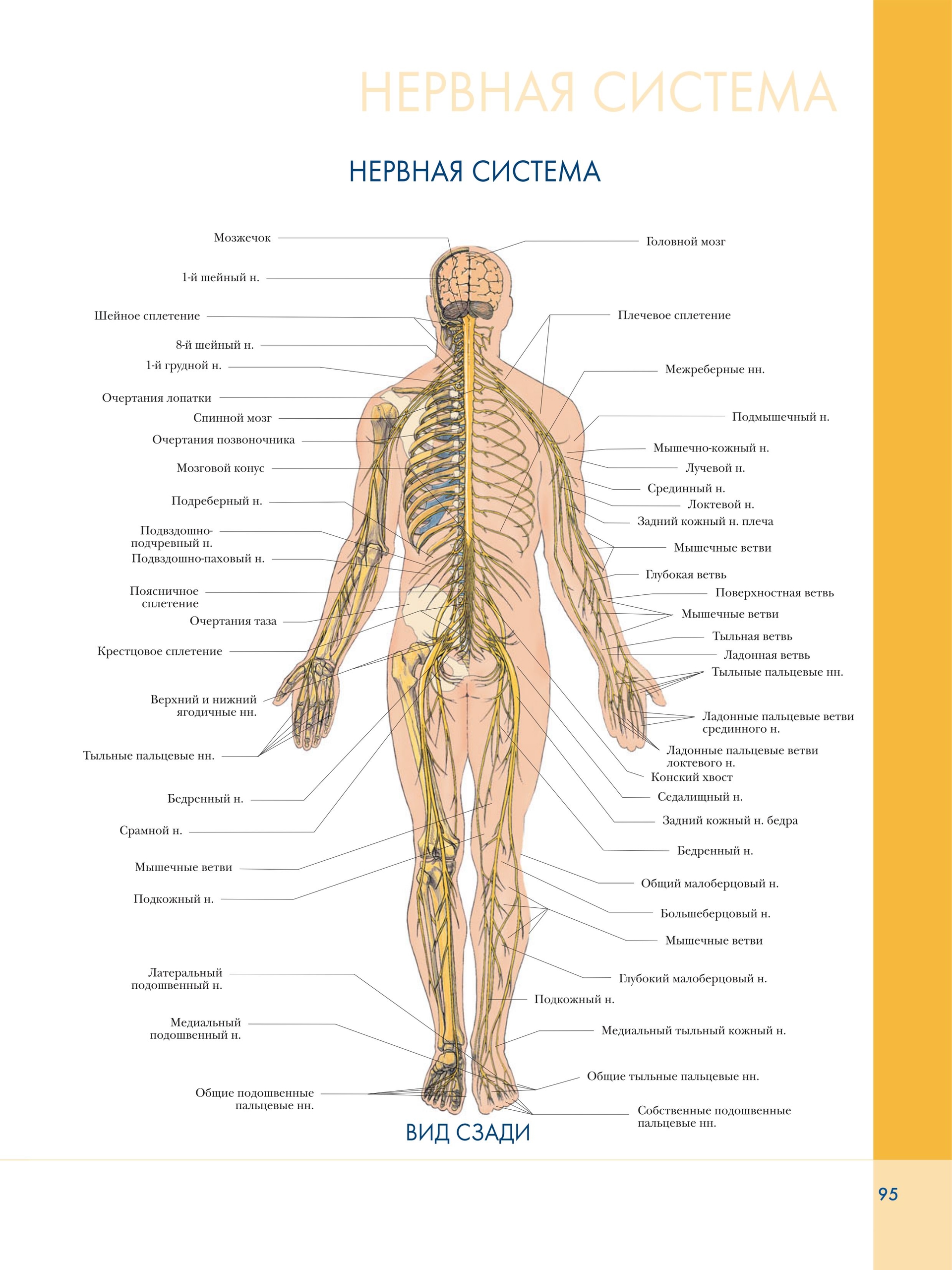 НЕРВНАЯ СИСТЕМА

НЕРВНАЯ СИСТЕМА

Мозжечок
1-й шейный н.
Шейное сплетение
8-й шейный н.
1-й грудной н.
Очертания лопатки
Спинной мозг
Очертания позвоночника
Мозговой конус
Подреберный н.
Подвздошно-подчревный н.
Подвздошно-паховый н.
Поясничное сплетение
Очертания таза
Крестцовое сплетение
Верхний и нижний ягодичные нн.
Тыльные пальцевые нн.
Бедренный н.
Срамной н.
Мышечные ветви
Подкожный н.
Латеральный подошвенный н.
Медиальный подошвенный н.
Общие подошвенные пальцевые нн.

Головной мозг
Плечевое сплетение
Межреберные нн.
Подмышечный н.
Мышечно-кожный н.
Лучевой н.
Срединный н.
Локтевой н.
Задний кожный н. плеча
Мышечные ветви
Глубокая ветвь
Поверхностная ветвь
Мышечные ветви
Тыльная ветвь
Ладонная ветвь
Тыльные пальцевые нн.
Ладонные пальцевые ветви срединного н.
Ладонные пальцевые ветви локтевого н.
Конский хвост
Седалищный н.
Задний кожный н. бедра
Бедренный н.
Общий малоберцовый н.
Большеберцовый н.
Мышечные ветви
Глубокий малоберцовый н.
Подкожный н.
Медиальный тыльный кожный н.
Общие тыльные пальцевые нн.
Собственные подошвенные пальцевые нн.

ВИД СЗАДИ

95